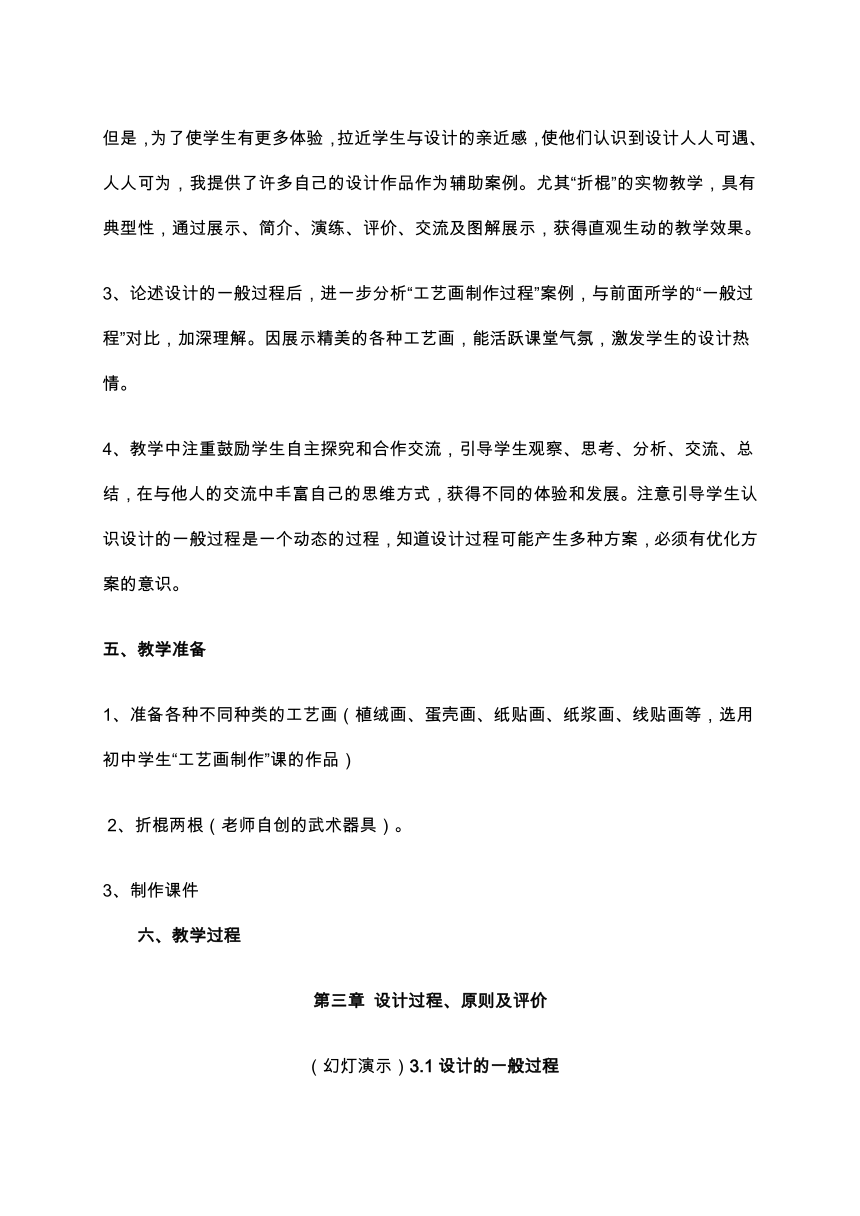 但是，为了使学生有更多体验，拉近学生与设计的亲近感，使他们认识到设计人人可遇、人人可为，我提供了许多自己的设计作品作为辅助案例。尤其“折棍”的实物教学，具有典型性，通过展示、简介、演练、评价、交流及图解展示，获得直观生动的教学效果。

3、论述设计的一般过程后，进一步分析“工艺画制作过程”案例，与前面所学的“一般过程”对比，加深理解。因展示精美的各种工艺画，能活跃课堂气氛，激发学生的设计热情。

4、教学中注重鼓励学生自主探究和合作交流，引导学生观察、思考、分析、交流、总结，在与他人的交流中丰富自己的思维方式，获得不同的体验和发展。注意引导学生认识设计的一般过程是一个动态的过程，知道设计过程可能产生多种方案，必须有优化方案的意识。

五、教学准备

1、准备各种不同种类的工艺画（植绒画、蛋壳画、纸贴画、纸浆画、线贴画等，选用初中学生“工艺画制作”课的作品）

2、折棍两根（老师自创的武术器具）。

3、制作课件

六、教学过程

第三章 设计过程、原则及评价

（幻灯演示）3.1 设计的一般过程